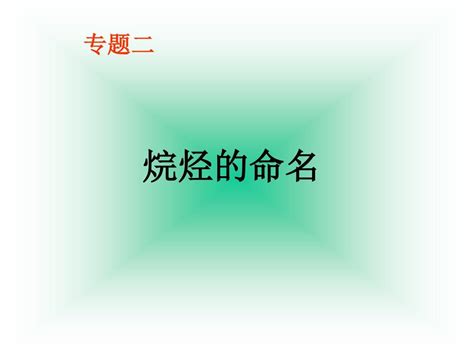 专题二

烷烃的命名